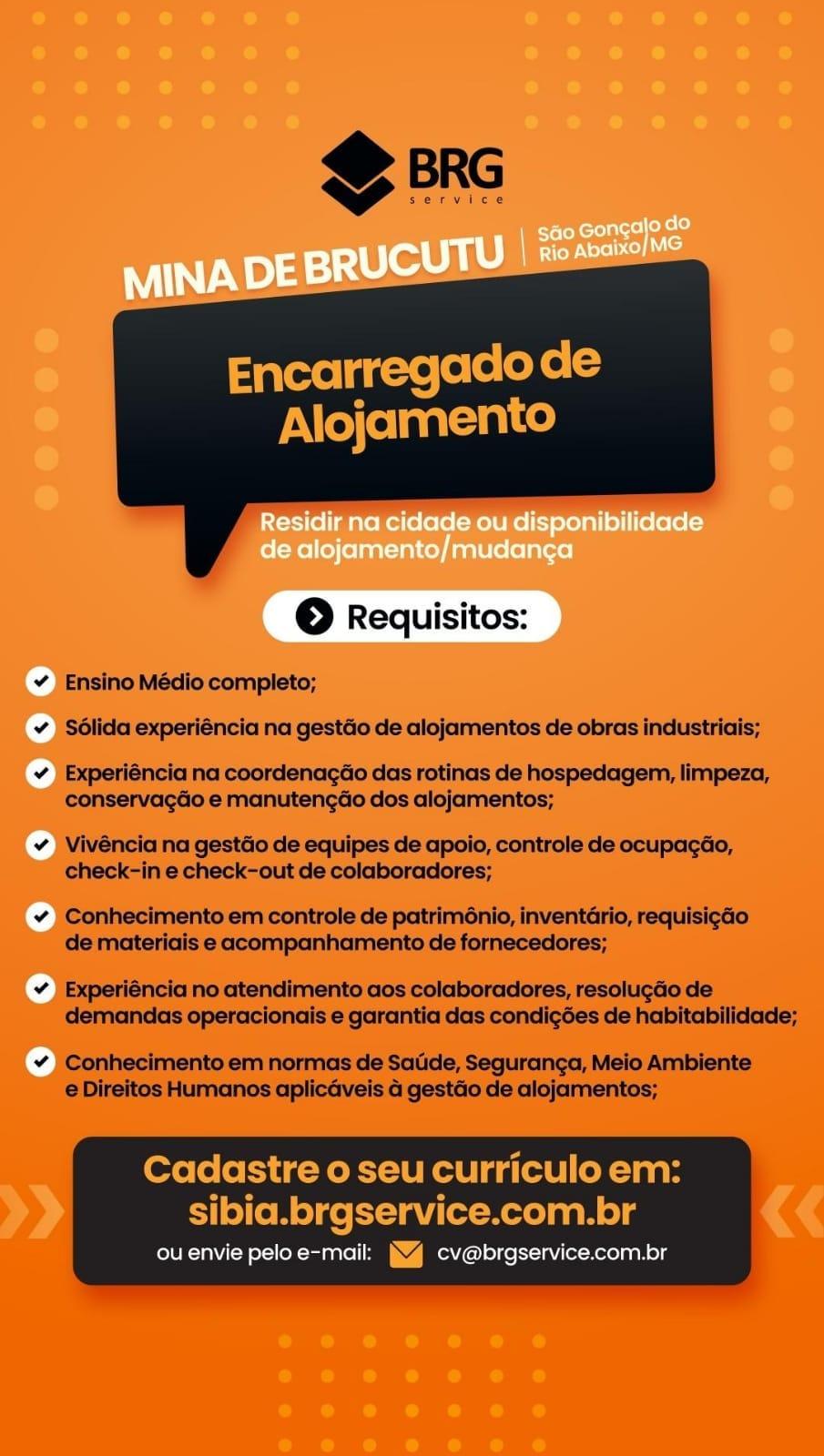 BRG
service

MINA DE BRUCUTU | São Gonçalo do Rio Abaixo/MG

Encarregado de Alojamento

Residir na cidade ou disponibilidade de alojamento/mudança

Requisitos:

Ensino Médio completo;

Sólida experiência na gestão de alojamentos de obras industriais;

Experiência na coordenação das rotinas de hospedagem, limpeza, conservação e manutenção dos alojamentos;

Vivência na gestão de equipes de apoio, controle de ocupação, check-in e check-out de colaboradores;

Conhecimento em controle de patrimônio, inventário, requisição de materiais e acompanhamento de fornecedores;

Experiência no atendimento aos colaboradores, resolução de demandas operacionais e garantia das condições de habitabilidade;

Conhecimento em normas de Saúde, Segurança, Meio Ambiente e Direitos Humanos aplicáveis à gestão de alojamentos;

Cadastre o seu currículo em:
sibia.brgservice.com.br

ou envie pelo e-mail: cv@brgservice.com.br